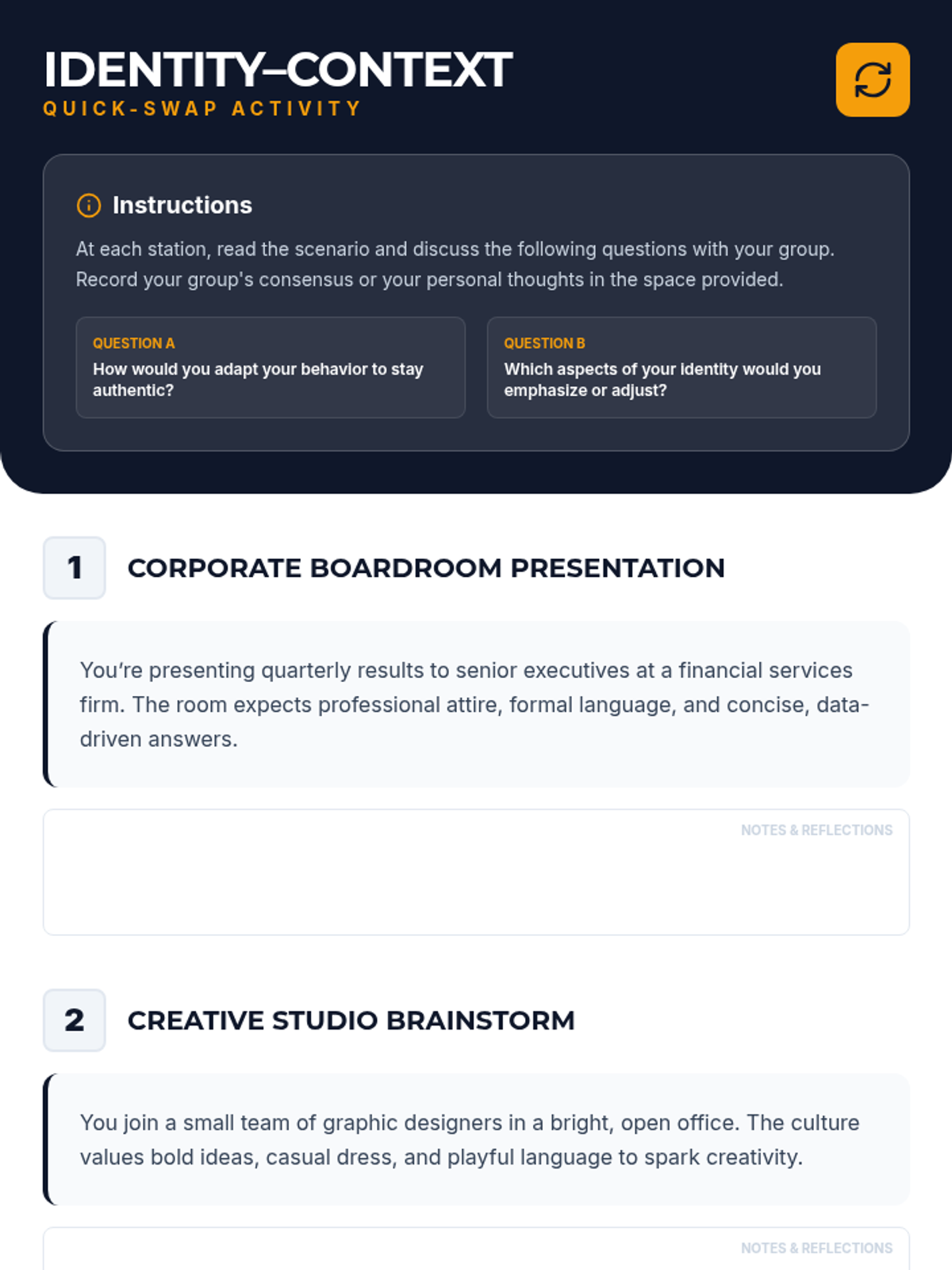 IDENTITY–CONTEXT
QUICK-SWAP ACTIVITY

Instructions

At each station, read the scenario and discuss the following questions with your group. Record your group's consensus or your personal thoughts in the space provided.

QUESTION A
How would you adapt your behavior to stay authentic?

QUESTION B
Which aspects of your identity would you emphasize or adjust?

1 CORPORATE BOARDROOM PRESENTATION

You're presenting quarterly results to senior executives at a financial services firm. The room expects professional attire, formal language, and concise, data-driven answers.

NOTES & REFLECTIONS

2 CREATIVE STUDIO BRAINSTORM

You join a small team of graphic designers in a bright, open office. The culture values bold ideas, casual dress, and playful language to spark creativity.

NOTES & REFLECTIONS